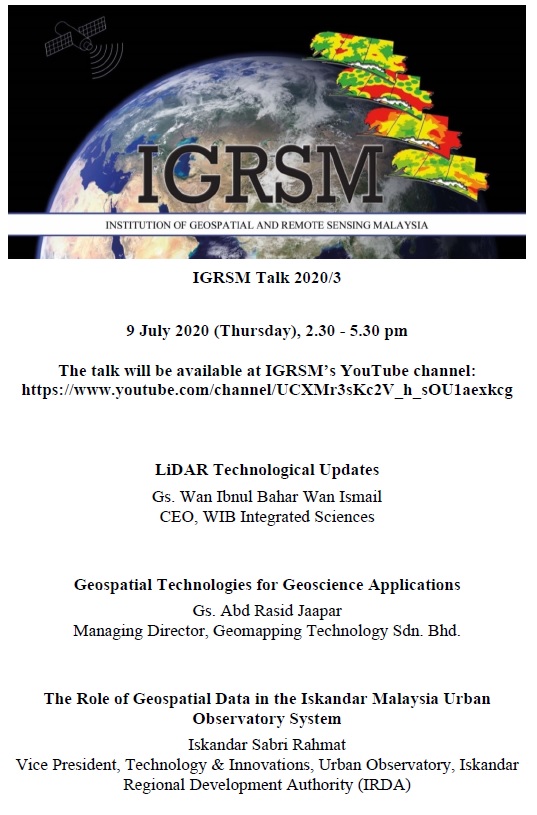 IGRSM

INSTITUTION OF GEOSPATIAL AND REMOTE SENSING MALAYSIA

IGRSM Talk 2020/3

9 July 2020 (Thursday), 2.30 - 5.30 pm

The talk will be available at IGRSM's YouTube channel: https://www.youtube.com/channel/UCXMr3sKc2V_h_sOU1aexkcg

LiDAR Technological Updates
Gs. Wan Ibnul Bahar Wan Ismail
CEO, WIB Integrated Sciences

Geospatial Technologies for Geoscience Applications
Gs. Abd Rasid Jaapar
Managing Director, Geomapping Technology Sdn. Bhd.

The Role of Geospatial Data in the Iskandar Malaysia Urban Observatory System
Iskandar Sabri Rahmat
Vice President, Technology & Innovations, Urban Observatory, Iskandar Regional Development Authority (IRDA)